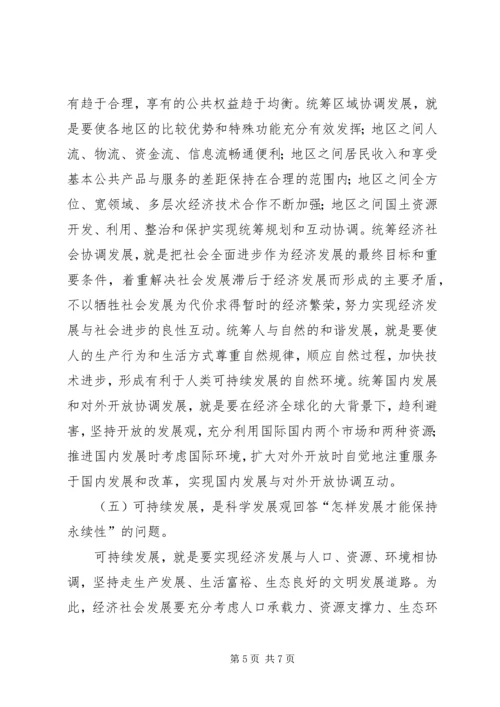 有趋于合理，享有的公共权益趋于均衡。统筹区域协调发展，就是要使各地区的比较优势和特殊功能充分有效发挥；地区之间人流、物流、资金流、信息流畅通便利；地区之间居民收入和享受基本公共产品与服务的差距保持在合理的范围内；地区之间全方位、宽领域、多层次经济技术合作不断加强；地区之间国土资源开发、利用、整治和保护实现统筹规划和互动协调。统筹经济社会协调发展，就是把社会全面进步作为经济发展的最终目标和重要条件，着重解决社会发展滞后于经济发展而形成的主要矛盾，不以牺牲社会发展为代价求得暂时的经济繁荣，努力实现经济发展与社会进步的良性互动。统筹人与自然的和谐发展，就是要使人的生产行为和生活方式尊重自然规律，顺应自然过程，加快技术进步，形成有利于人类可持续发展的自然环境。统筹国内发展和对外开放协调发展，就是要在经济全球化的大背景下，趋利避害，坚持开放的发展观，充分利用国际国内两个市场和两种资源；推进国内发展时考虑国际环境，扩大对外开放时自觉地注重服务于国内发展和改革，实现国内发展与对外开放协调互动。

（五）可持续发展，是科学发展观回答“怎样发展才能保持永续性”的问题。

可持续发展，就是要实现经济发展与人口、资源、环境相协调，坚持走生产发展、生活富裕、生态良好的文明发展道路。为此，经济社会发展要充分考虑人口承载力、资源支撑力、生态环

第 5 页 共 7 页